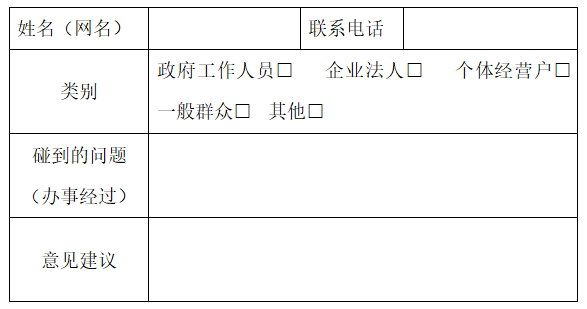 | 姓名（网名） | | 联系电话 | |
|---|---|---|---|
| 类别 | 政府工作人员□　企业法人□　个体经营户□ 一般群众□　其他□ | | |
| 碰到的问题（办事经过） | | | |
| 意见建议 | | | |